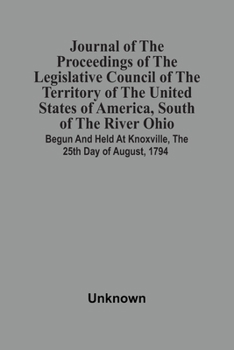 Journal of The Proceedings of The Legislative Council of The Territory of The United States of America, South of The River Ohio

Begun And Held At Knoxville, The 25th Day of August, 1794

Unknown